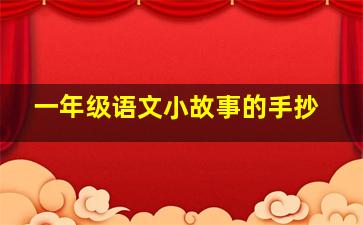 一年级语文小故事的手抄